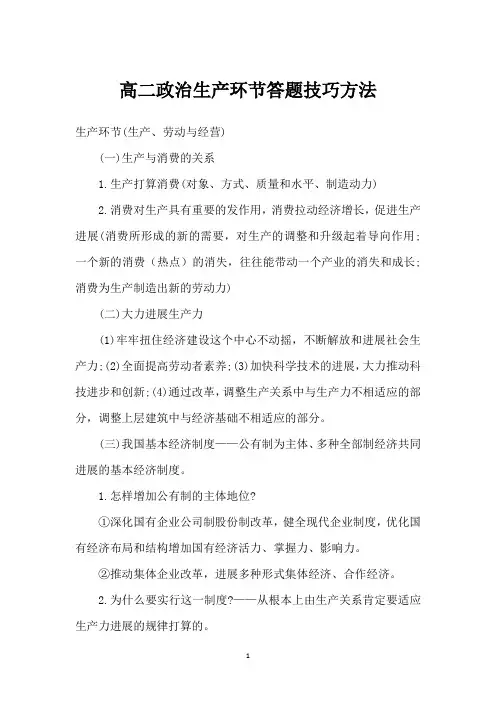 高二政治生产环节答题技巧方法

生产环节(生产、劳动与经营)

(一)生产与消费的关系

1.生产打算消费(对象、方式、质量和水平、制造动力)

2.消费对生产具有重要的发作用，消费拉动经济增长，促进生产进展(消费所形成的新的需要，对生产的调整和升级起着导向作用;一个新的消费（热点）的消失，往往能带动一个产业的消失和成长;消费为生产制造出新的劳动力)

(二)大力进展生产力

(1)牢牢扭住经济建设这个中心不动摇，不断解放和进展社会生产力;(2)全面提高劳动者素养;(3)加快科学技术的进展，大力推动科技进步和创新;(4)通过改革，调整生产关系中与生产力不相适应的部分，调整上层建筑中与经济基础不相适应的部分。

(三)我国基本经济制度——公有制为主体、多种全部制经济共同进展的基本经济制度。

1.怎样增加公有制的主体地位?

①深化国有企业公司制股份制改革，健全现代企业制度，优化国有经济布局和结构增加国有经济活力、掌握力、影响力。

②推动集体企业改革，进展多种形式集体经济、合作经济。

2.为什么要实行这一制度?——从根本上由生产关系肯定要适应生产力进展的规律打算的。

1